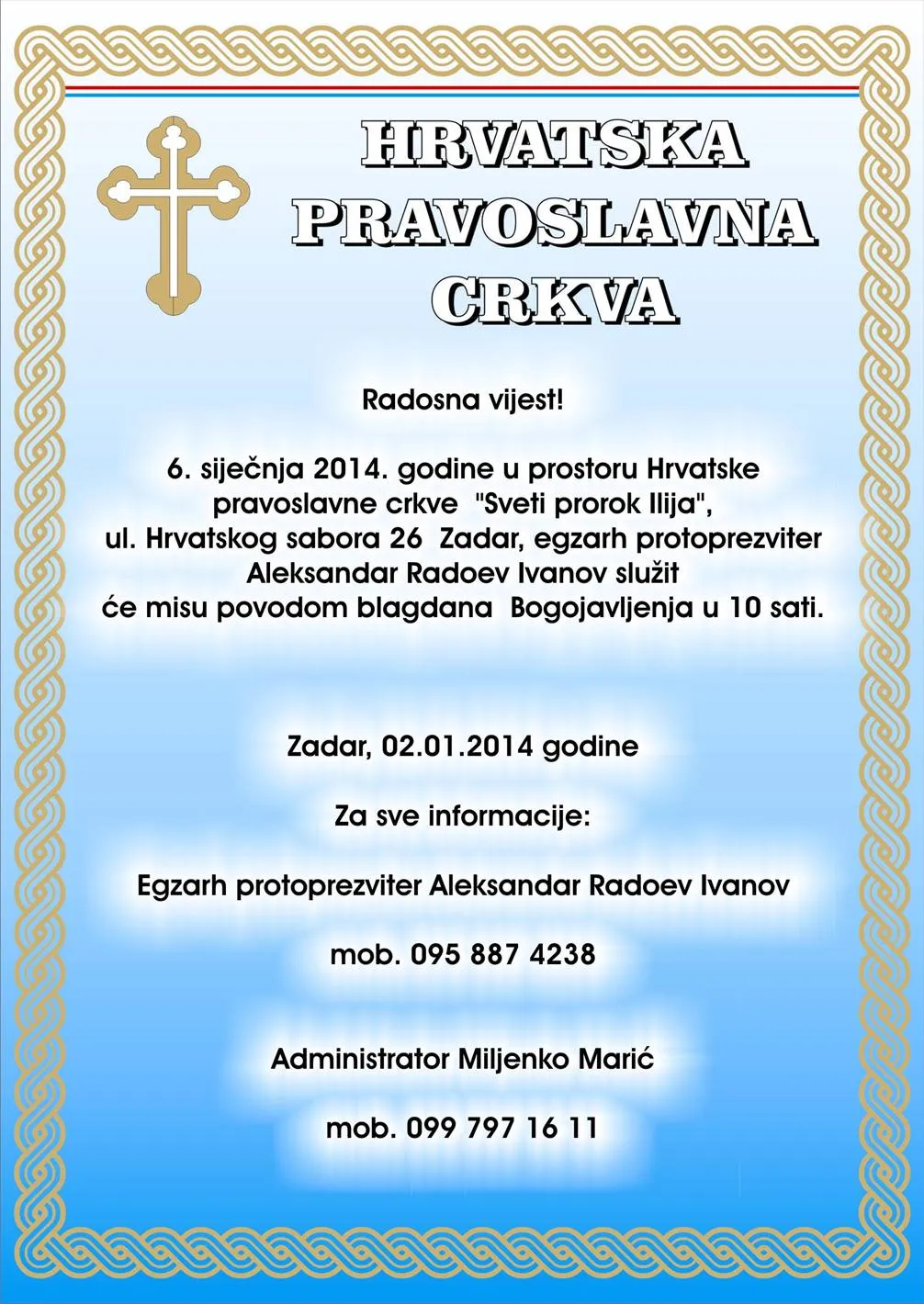 HRVATSKA PRAVOSLAVNA CRKVA

Radosna vijest!

6. siječnja 2014. godine u prostoru Hrvatske pravoslavne crkve "Sveti prorok Ilija", ul. Hrvatskog sabora 26 Zadar, egzarh protoprezviter Aleksandar Radoev Ivanov služit će misu povodom blagdana Bogojavljenja u 10 sati.

Zadar, 02.01.2014 godine

Za sve informacije:

Egzarh protoprezviter Aleksandar Radoev Ivanov

mob. 095 887 4238

Administrator Miljenko Marić

mob. 099 797 16 11